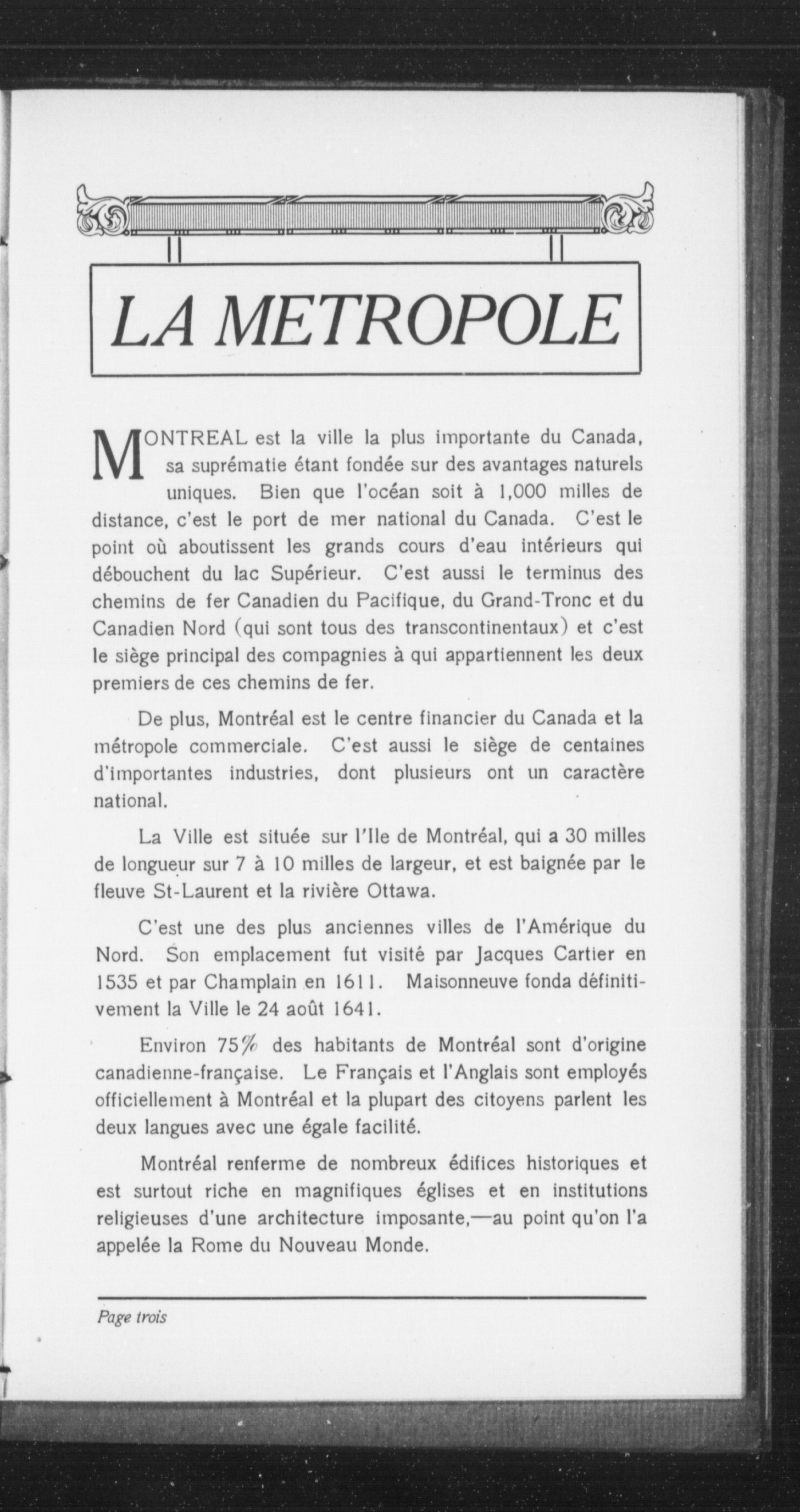 LA METROPOLE

MONTREAL est la ville la plus importante du Canada, sa suprématie étant fondée sur des avantages naturels uniques. Bien que l'océan soit à 1,000 milles de distance, c'est le port de mer national du Canada. C'est le point où aboutissent les grands cours d'eau intérieurs qui débouchent du lac Supérieur. C'est aussi le terminus des chemins de fer Canadien du Pacifique, du Grand-Tronc et du Canadien Nord (qui sont tous des transcontinentaux) et c'est le siège principal des compagnies à qui appartiennent les deux premiers de ces chemins de fer.

De plus, Montréal est le centre financier du Canada et la métropole commerciale. C'est aussi le siège de centaines d'importantes industries, dont plusieurs ont un caractère national.

La Ville est située sur l'Ile de Montréal, qui a 30 milles de longueur sur 7 à 10 milles de largeur, et est baignée par le fleuve St-Laurent et la rivière Ottawa.

C'est une des plus anciennes villes de l'Amérique du Nord. Son emplacement fut visité par Jacques Cartier en 1535 et par Champlain en 1611. Maisonneuve fonda définitivement la Ville le 24 août 1641.

Environ 75% des habitants de Montréal sont d'origine canadienne-française. Le Français et l'Anglais sont employés officiellement à Montréal et la plupart des citoyens parlent les deux langues avec une égale facilité.

Montréal renferme de nombreux édifices historiques et est surtout riche en magnifiques églises et en institutions religieuses d'une architecture imposante,—au point qu'on l'a appelée la Rome du Nouveau Monde.

Page trois